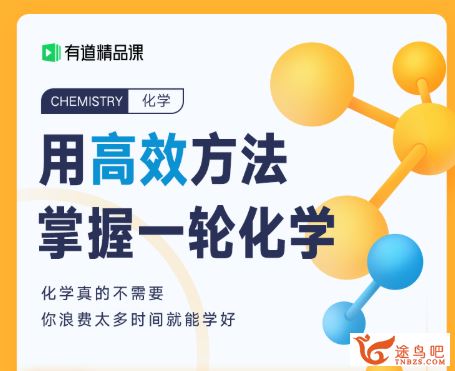 有道精品课

CHEMISTRY 化学

用高效方法
掌握一轮化学

化学真的不需要
你浪费太多时间就能学好

途鸟吧
TNBZS.COM